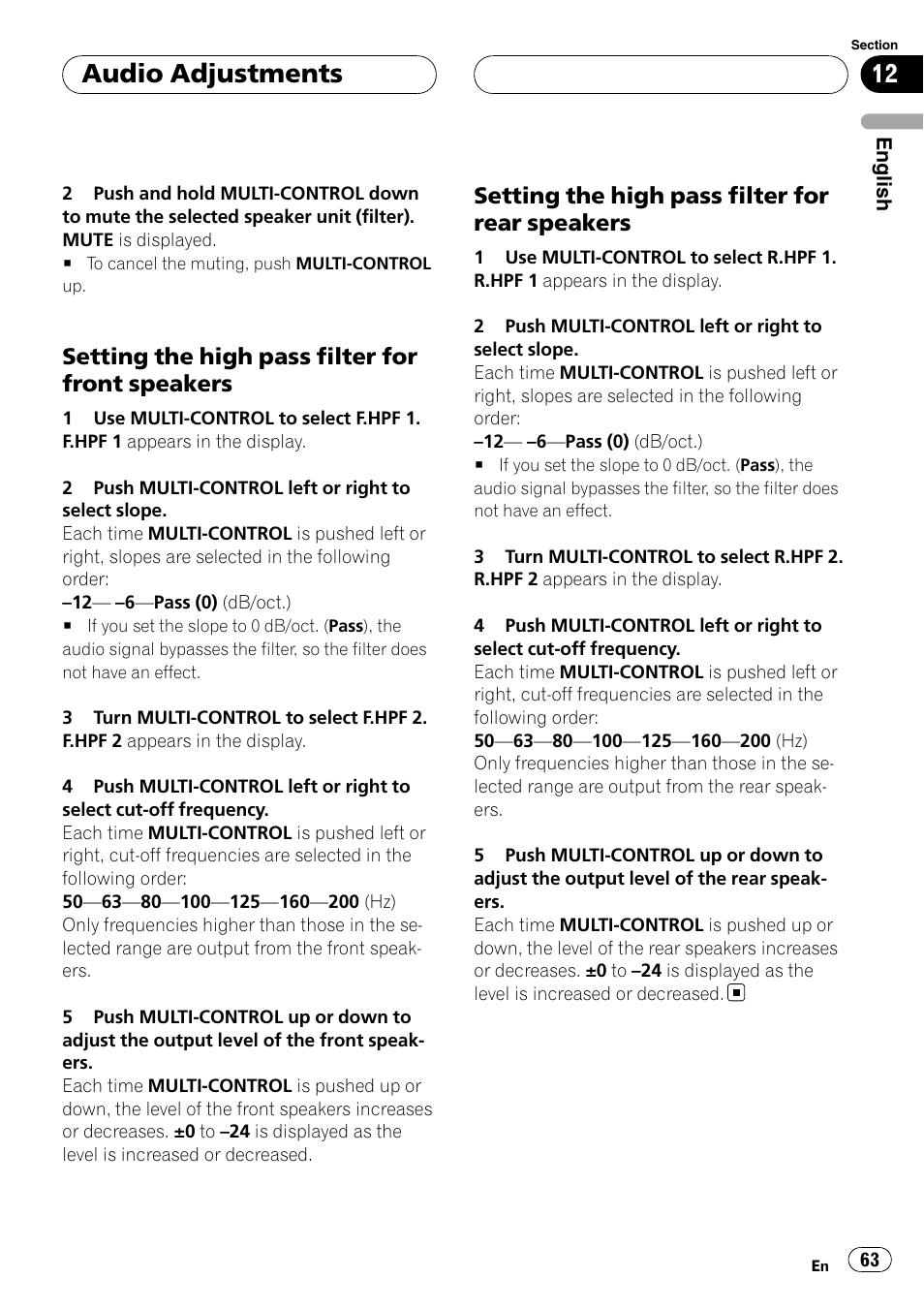 Audio Adjustments

Section
12

English

2 Push and hold MULTI-CONTROL down to mute the selected speaker unit (filter).
MUTE is displayed.
■ To cancel the muting, push MULTI-CONTROL up.

Setting the high pass filter for front speakers

1 Use MULTI-CONTROL to select F.HPF 1.
F.HPF 1 appears in the display.

2 Push MULTI-CONTROL left or right to select slope.
Each time MULTI-CONTROL is pushed left or right, slopes are selected in the following order:
–12— –6—Pass (0) (dB/oct.)
■ If you set the slope to 0 dB/oct. (Pass), the audio signal bypasses the filter, so the filter does not have an effect.

3 Turn MULTI-CONTROL to select F.HPF 2.
F.HPF 2 appears in the display.

4 Push MULTI-CONTROL left or right to select cut-off frequency.
Each time MULTI-CONTROL is pushed left or right, cut-off frequencies are selected in the following order:
50—63—80—100—125—160—200 (Hz)
Only frequencies higher than those in the selected range are output from the front speakers.

5 Push MULTI-CONTROL up or down to adjust the output level of the front speakers.
Each time MULTI-CONTROL is pushed up or down, the level of the front speakers increases or decreases. ±0 to –24 is displayed as the level is increased or decreased.

Setting the high pass filter for rear speakers

1 Use MULTI-CONTROL to select R.HPF 1.
R.HPF 1 appears in the display.

2 Push MULTI-CONTROL left or right to select slope.
Each time MULTI-CONTROL is pushed left or right, slopes are selected in the following order:
–12— –6—Pass (0) (dB/oct.)
■ If you set the slope to 0 dB/oct. (Pass), the audio signal bypasses the filter, so the filter does not have an effect.

3 Turn MULTI-CONTROL to select R.HPF 2.
R.HPF 2 appears in the display.

4 Push MULTI-CONTROL left or right to select cut-off frequency.
Each time MULTI-CONTROL is pushed left or right, cut-off frequencies are selected in the following order:
50—63—80—100—125—160—200 (Hz)
Only frequencies higher than those in the selected range are output from the rear speakers.

5 Push MULTI-CONTROL up or down to adjust the output level of the rear speakers.
Each time MULTI-CONTROL is pushed up or down, the level of the rear speakers increases or decreases. ±0 to –24 is displayed as the level is increased or decreased. ■

En 63